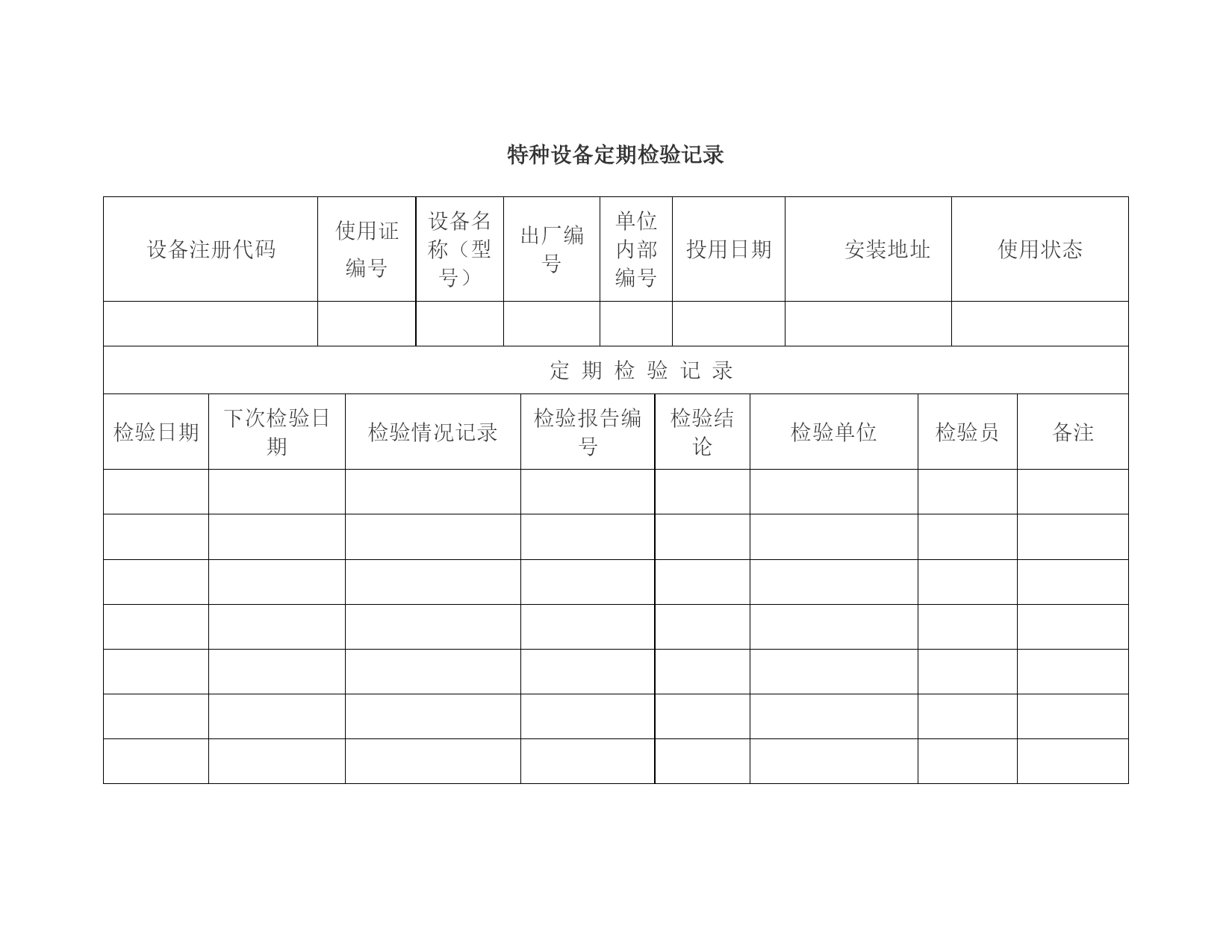 特种设备定期检验记录

| 设备注册代码 | 使用证编号 | 设备名称（型号） | 出厂编号 | 单位内部编号 | 投用日期 | 安装地址 | 使用状态 |
|---|---|---|---|---|---|---|---|
| | | | | | | | |

定 期 检 验 记 录

| 检验日期 | 下次检验日期 | 检验情况记录 | 检验报告编号 | 检验结论 | 检验单位 | 检验员 | 备注 |
|---|---|---|---|---|---|---|---|
| | | | | | | | |
| | | | | | | | |
| | | | | | | | |
| | | | | | | | |
| | | | | | | | |
| | | | | | | | |
| | | | | | | | |